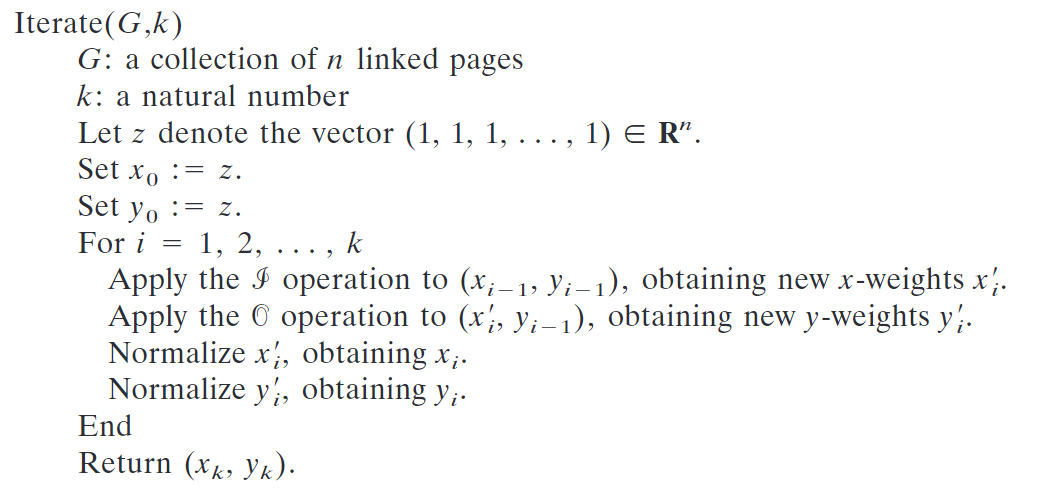 Iterate($G$,$k$)
$G$: a collection of $n$ linked pages
$k$: a natural number
Let $z$ denote the vector $(1, 1, 1, \ldots, 1) \in \mathbf{R}^n$.
Set $x_0 := z$.
Set $y_0 := z$.
For $i = 1, 2, \ldots, k$
Apply the $\mathcal{I}$ operation to $(x_{i-1}, y_{i-1})$, obtaining new $x$-weights $x'_i$.
Apply the $\mathcal{O}$ operation to $(x'_i, y_{i-1})$, obtaining new $y$-weights $y'_i$.
Normalize $x'_i$, obtaining $x_i$.
Normalize $y'_i$, obtaining $y_i$.
End
Return $(x_k, y_k)$.